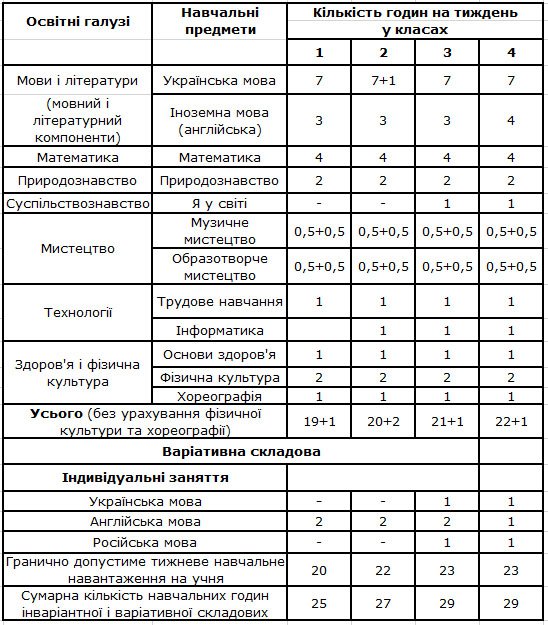 | Освітні галузі | Навчальні предмети | Кількість годин на тиждень у класах | | | |
|---|---|---|---|---|---|
| | | 1 | 2 | 3 | 4 |
| Мови і літератури | Українська мова | 7 | 7+1 | 7 | 7 |
| (мовний і літературний компоненти) | Іноземна мова (англійська) | 3 | 3 | 3 | 4 |
| Математика | Математика | 4 | 4 | 4 | 4 |
| Природознавство | Природознавство | 2 | 2 | 2 | 2 |
| Суспільствознавство | Я у світі | - | - | 1 | 1 |
| Мистецтво | Музичне мистецтво | 0,5+0,5 | 0,5+0,5 | 0,5+0,5 | 0,5+0,5 |
| | Образотворче мистецтво | 0,5+0,5 | 0,5+0,5 | 0,5+0,5 | 0,5+0,5 |
| Технології | Трудове навчання | 1 | 1 | 1 | 1 |
| | Інформатика | | 1 | 1 | 1 |
| Здоров'я і фізична культура | Основи здоров'я | 1 | 1 | 1 | 1 |
| | Фізична культура | 2 | 2 | 2 | 2 |
| | Хореографія | 1 | 1 | 1 | 1 |
| **Усього** (без урахування фізичної культури та хореографії) | | 19+1 | 20+2 | 21+1 | 22+1 |
| **Варіативна складова** | | | | | |
| **Індивідуальні заняття** | | | | | |
| Українська мова | | - | - | 1 | 1 |
| Англійська мова | | 2 | 2 | 2 | 1 |
| Російська мова | | - | - | 1 | 1 |
| Гранично допустиме тижневе навчальне навантаження на учня | | 20 | 22 | 23 | 23 |
| Сумарна кількість навчальних годин інваріантної і варіативної складових | | 25 | 27 | 29 | 29 |